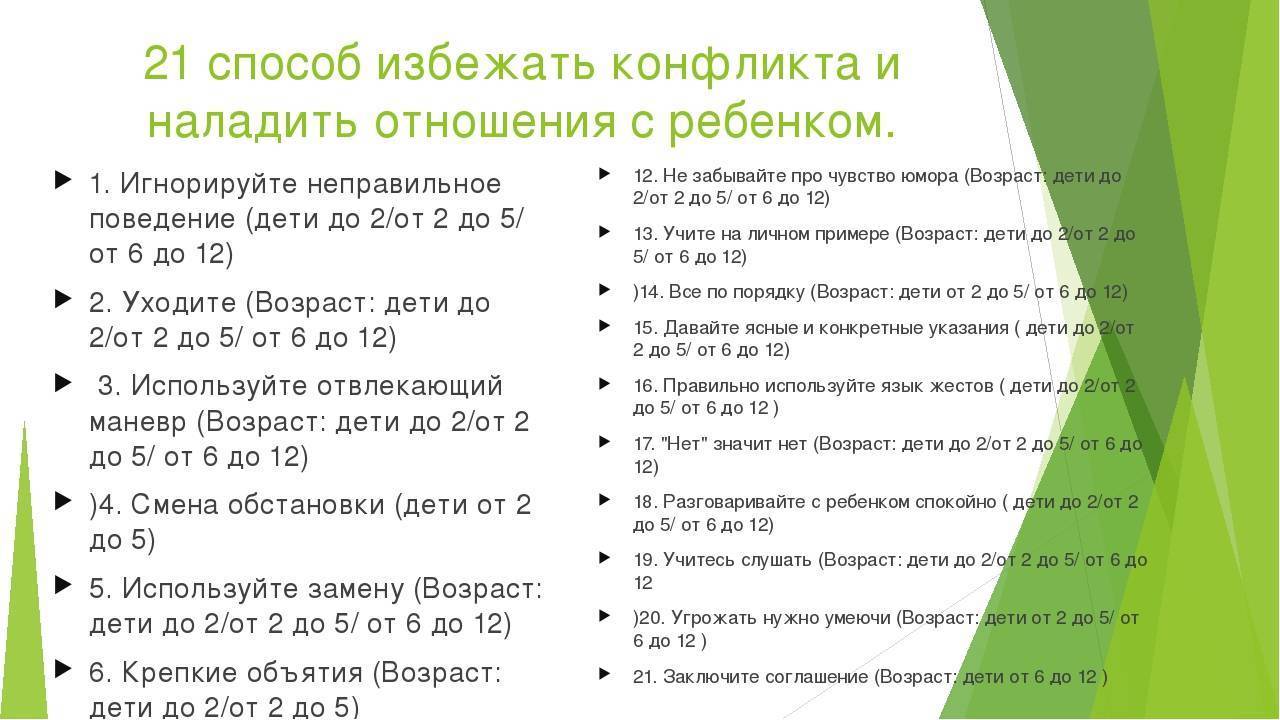 21 способ избежать конфликта и наладить отношения с ребенком.

1. Игнорируйте неправильное поведение (дети до 2/от 2 до 5/ от 6 до 12)

2. Уходите (Возраст: дети до 2/от 2 до 5/ от 6 до 12)

3. Используйте отвлекающий маневр (Возраст: дети до 2/от 2 до 5/ от 6 до 12)

)4. Смена обстановки (дети от 2 до 5)

5. Используйте замену (Возраст: дети до 2/от 2 до 5/ от 6 до 12)

6. Крепкие объятия (Возраст: дети до 2/от 2 до 5)

12. Не забывайте про чувство юмора (Возраст: дети до 2/от 2 до 5/ от 6 до 12)

13. Учите на личном примере (Возраст: дети до 2/от 2 до 5/ от 6 до 12)

)14. Все по порядку (Возраст: дети от 2 до 5/ от 6 до 12)

15. Давайте ясные и конкретные указания ( дети до 2/от 2 до 5/ от 6 до 12)

16. Правильно используйте язык жестов ( дети до 2/от 2 до 5/ от 6 до 12 )

17. "Нет" значит нет (Возраст: дети до 2/от 2 до 5/ от 6 до 12)

18. Разговаривайте с ребенком спокойно ( дети до 2/от 2 до 5/ от 6 до 12)

19. Учитесь слушать (Возраст: дети до 2/от 2 до 5/ от 6 до 12

)20. Угрожать нужно умеючи (Возраст: дети от 2 до 5/ от 6 до 12 )

21. Заключите соглашение (Возраст: дети от 6 до 12 )